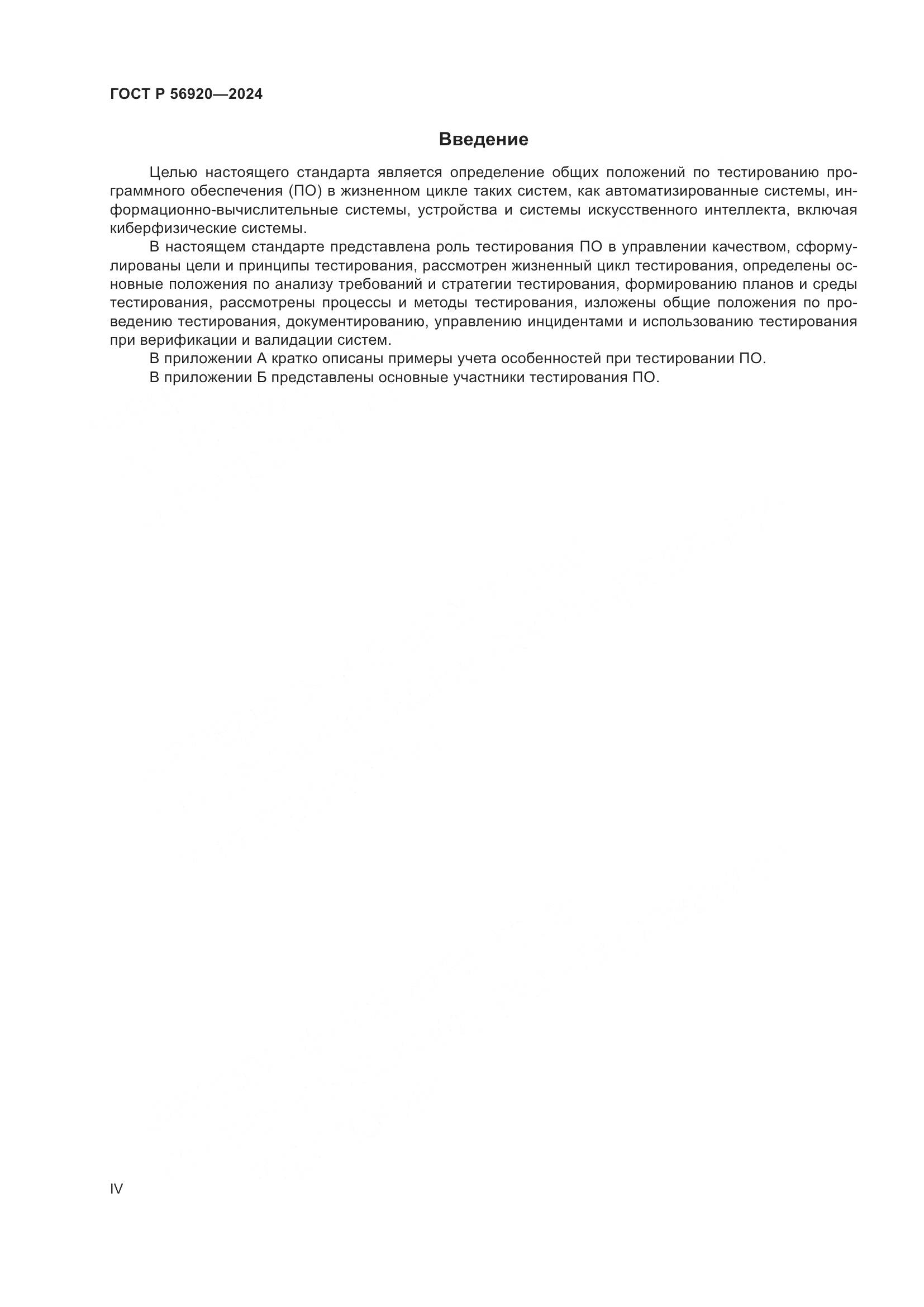 ГОСТ Р 56920—2024

Введение

Целью настоящего стандарта является определение общих положений по тестированию программного обеспечения (ПО) в жизненном цикле таких систем, как автоматизированные системы, информационно-вычислительные системы, устройства и системы искусственного интеллекта, включая киберфизические системы.

В настоящем стандарте представлена роль тестирования ПО в управлении качеством, сформулированы цели и принципы тестирования, рассмотрен жизненный цикл тестирования, определены основные положения по анализу требований и стратегии тестирования, формированию планов и среды тестирования, рассмотрены процессы и методы тестирования, изложены общие положения по проведению тестирования, документированию, управлению инцидентами и использованию тестирования при верификации и валидации систем.

В приложении А кратко описаны примеры учета особенностей при тестировании ПО.

В приложении Б представлены основные участники тестирования ПО.

IV